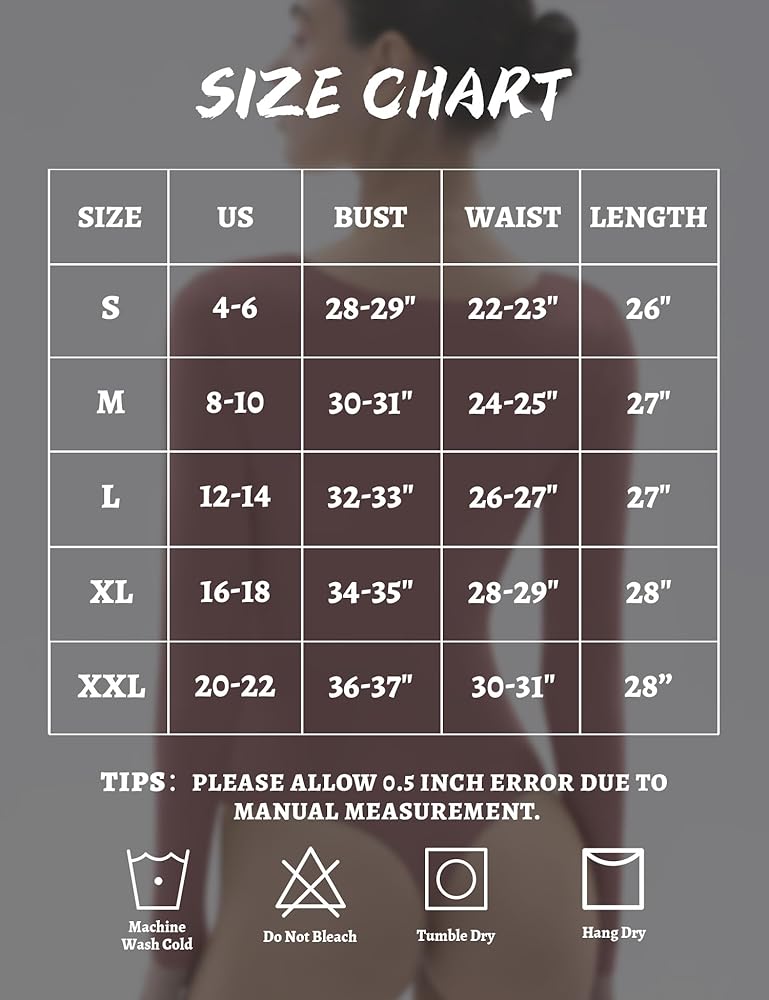 SIZE CHART

| SIZE | US | BUST | WAIST | LENGTH |
|---|---|---|---|---|
| S | 4-6 | 28-29" | 22-23" | 26" |
| M | 8-10 | 30-31" | 24-25" | 27" |
| L | 12-14 | 32-33" | 26-27" | 27" |
| XL | 16-18 | 34-35" | 28-29" | 28" |
| XXL | 20-22 | 36-37" | 30-31" | 28” |

TIPS: PLEASE ALLOW 0.5 INCH ERROR DUE TO MANUAL MEASUREMENT.

Machine Wash Cold

Do Not Bleach

Tumble Dry

Hang Dry